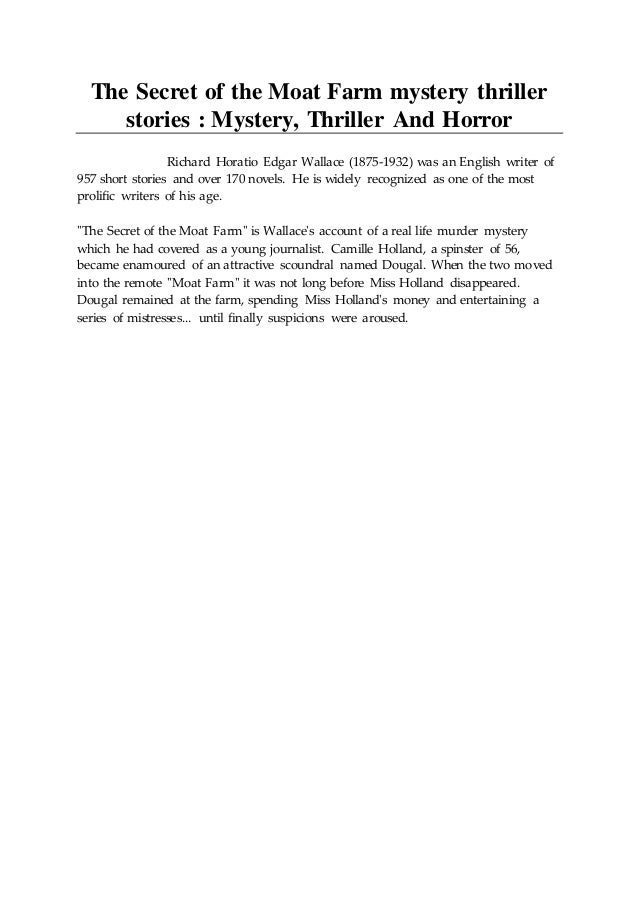 The Secret of the Moat Farm mystery thriller stories : Mystery, Thriller And Horror

Richard Horatio Edgar Wallace (1875-1932) was an English writer of 957 short stories and over 170 novels. He is widely recognized as one of the most prolific writers of his age.

"The Secret of the Moat Farm" is Wallace's account of a real life murder mystery which he had covered as a young journalist. Camille Holland, a spinster of 56, became enamoured of an attractive scoundral named Dougal. When the two moved into the remote "Moat Farm" it was not long before Miss Holland disappeared. Dougal remained at the farm, spending Miss Holland's money and entertaining a series of mistresses... until finally suspicions were aroused.